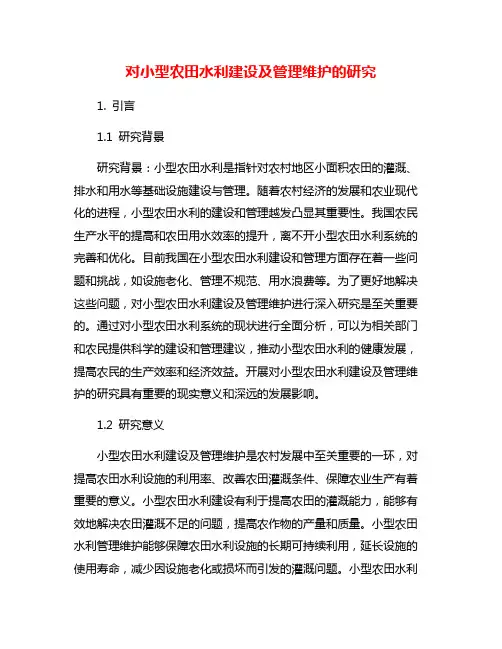 对小型农田水利建设及管理维护的研究

1. 引言

1.1 研究背景

研究背景：小型农田水利是指针对农村地区小面积农田的灌溉、排水和用水等基础设施建设与管理。随着农村经济的发展和农业现代化的进程，小型农田水利的建设和管理越发凸显其重要性。我国农民生产水平的提高和农田用水效率的提升，离不开小型农田水利系统的完善和优化。目前我国在小型农田水利建设和管理方面存在着一些问题和挑战，如设施老化、管理不规范、用水浪费等。为了更好地解决这些问题，对小型农田水利建设及管理维护进行深入研究是至关重要的。通过对小型农田水利系统的现状进行全面分析，可以为相关部门和农民提供科学的建设和管理建议，推动小型农田水利的健康发展，提高农民的生产效率和经济效益。开展对小型农田水利建设及管理维护的研究具有重要的现实意义和深远的发展影响。

1.2 研究意义

小型农田水利建设及管理维护是农村发展中至关重要的一环，对提高农田水利设施的利用率、改善农田灌溉条件、保障农业生产有着重要的意义。小型农田水利建设有利于提高农田的灌溉能力，能够有效地解决农田灌溉不足的问题，提高农作物的产量和质量。小型农田水利管理维护能够保障农田水利设施的长期可持续利用，延长设施的使用寿命，减少因设施老化或损坏而引发的灌溉问题。小型农田水利